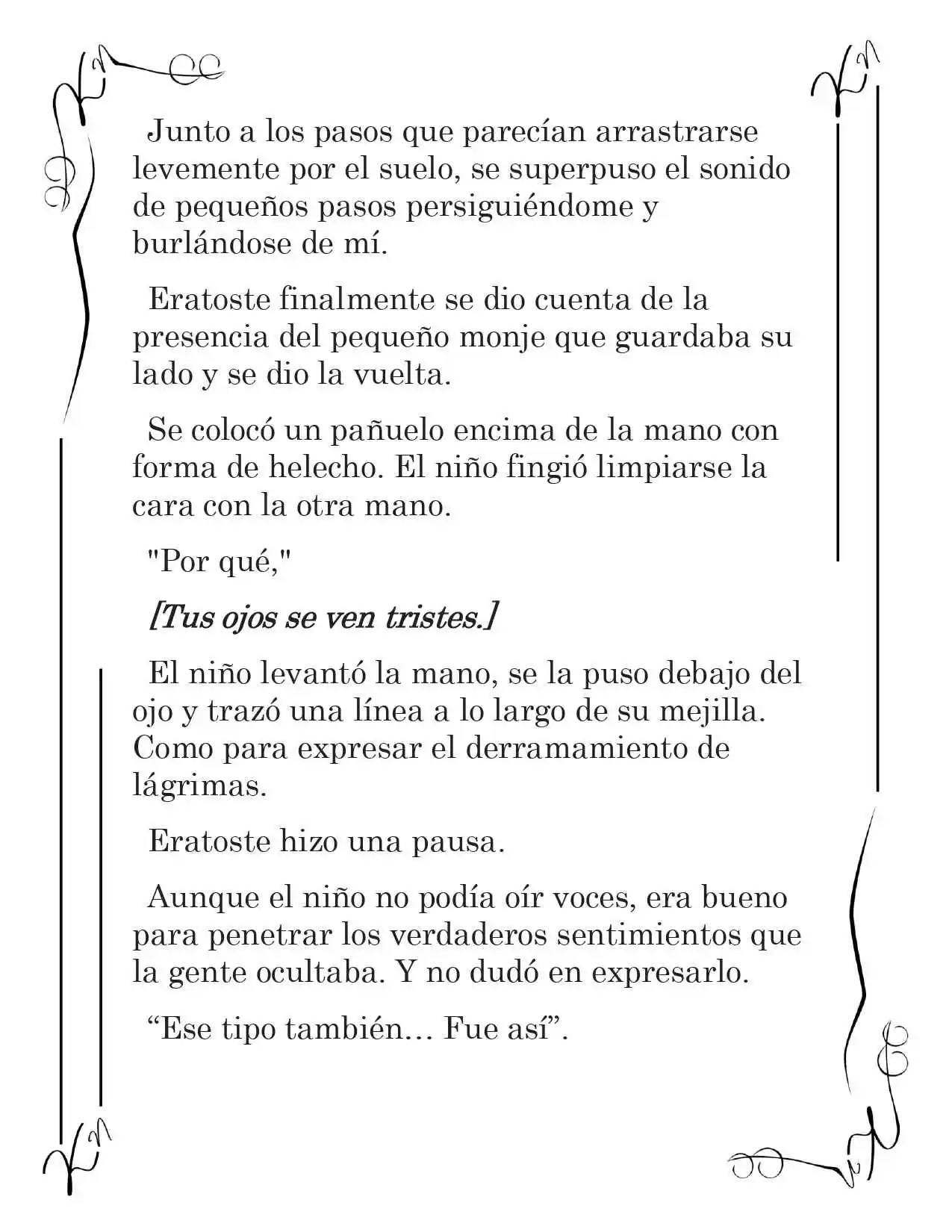 Junto a los pasos que parecían arrastrarse levemente por el suelo, se superpuso el sonido de pequeños pasos persiguiéndome y burlándose de mí.

Eratoste finalmente se dio cuenta de la presencia del pequeño monje que guardaba su lado y se dio la vuelta.

Se colocó un pañuelo encima de la mano con forma de helecho. El niño fingió limpiarse la cara con la otra mano.

"Por qué,"

[Tus ojos se ven tristes.]

El niño levantó la mano, se la puso debajo del ojo y trazó una línea a lo largo de su mejilla. Como para expresar el derramamiento de lágrimas.

Eratoste hizo una pausa.

Aunque el niño no podía oír voces, era bueno para penetrar los verdaderos sentimientos que la gente ocultaba. Y no dudó en expresarlo.

"Ese tipo también… Fue así".